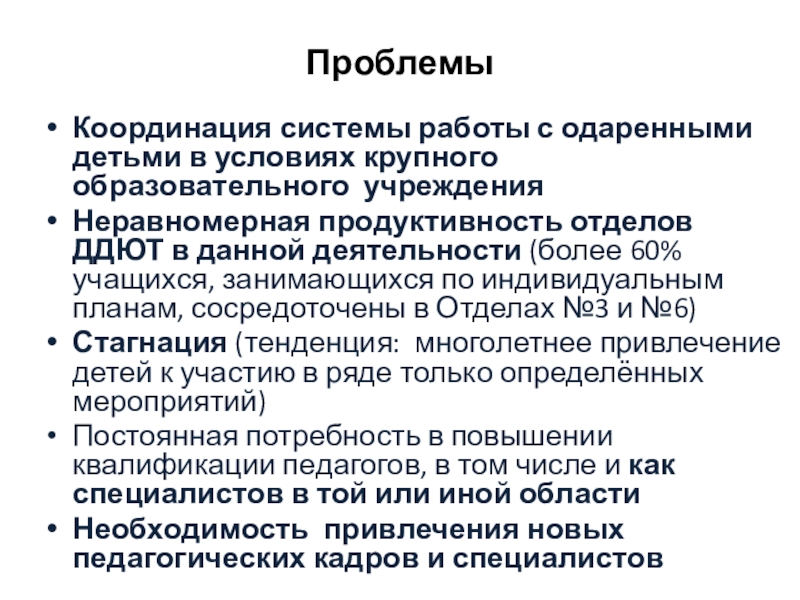 Проблемы

• Координация системы работы с одаренными детьми в условиях крупного образовательного учреждения

• Неравномерная продуктивность отделов ДДЮТ в данной деятельности (более 60% учащихся, занимающихся по индивидуальным планам, сосредоточены в Отделах №3 и №6)

• Стагнация (тенденция: многолетнее привлечение детей к участию в ряде только определённых мероприятий)

• Постоянная потребность в повышении квалификации педагогов, в том числе и как специалистов в той или иной области

• Необходимость привлечения новых педагогических кадров и специалистов